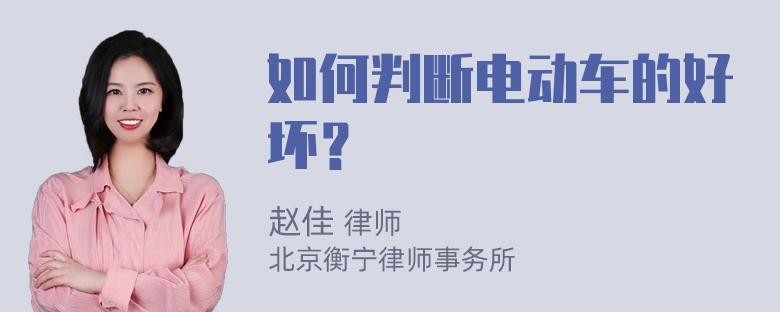 如何判断电动车的好坏？

赵佳 律师
北京衡宁律师事务所